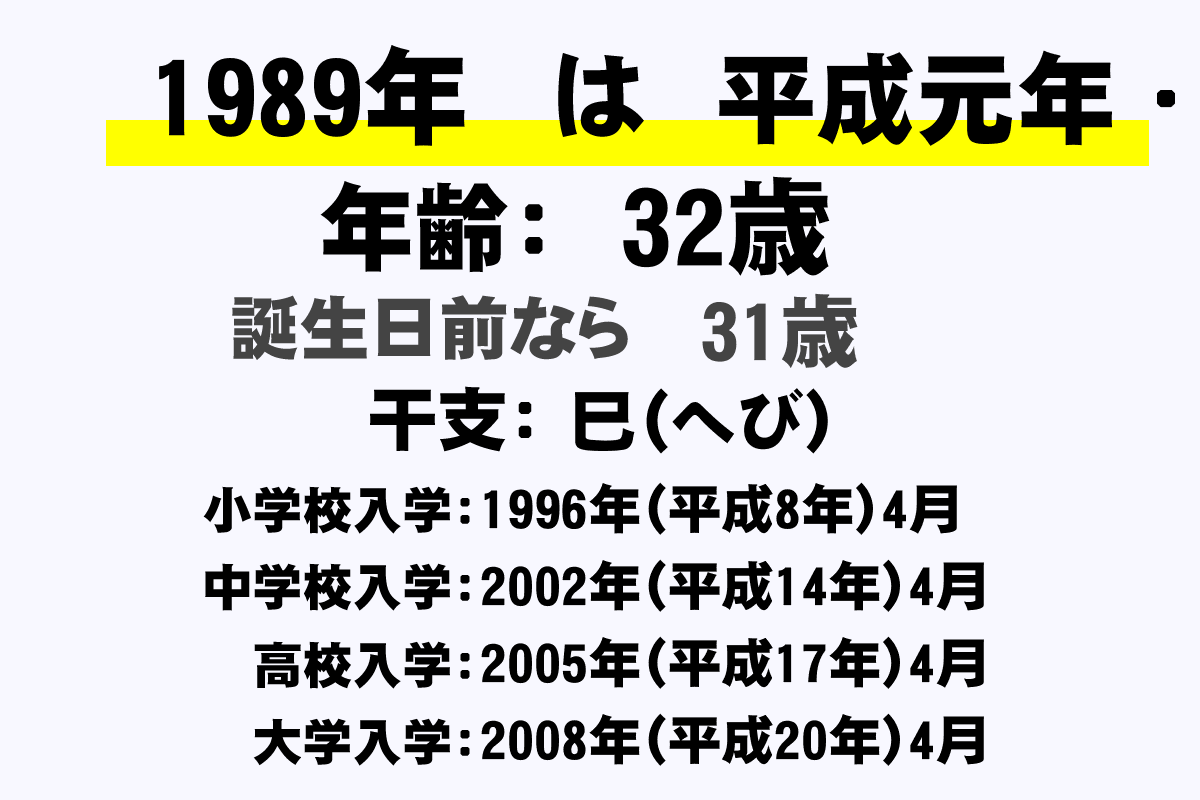 1989年　は　平成元年・

年齢：　32歳

誕生日前なら　31歳

干支：巳(へび)

小学校入学：1996年(平成8年)4月

中学校入学：2002年(平成14年)4月

高校入学：2005年(平成17年)4月

大学入学：2008年(平成20年)4月